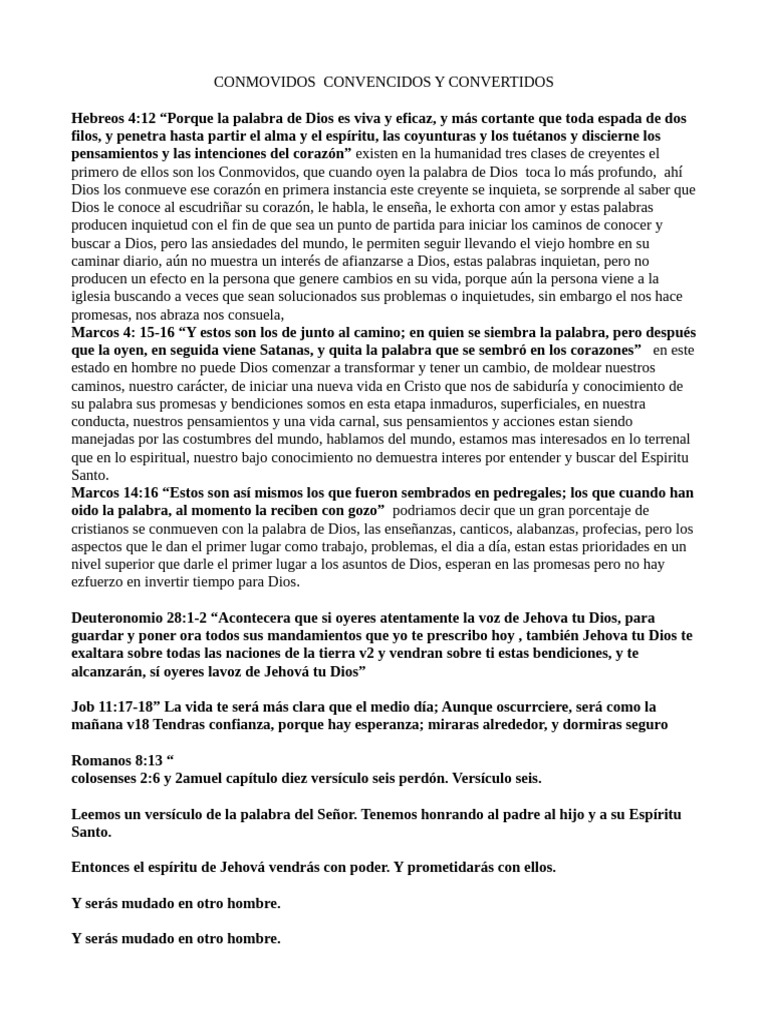 CONMOVIDOS CONVENCIDOS Y CONVERTIDOS

Hebreos 4:12 “Porque la palabra de Dios es viva y eficaz, y más cortante que toda espada de dos filos, y penetra hasta partir el alma y el espíritu, las coyunturas y los tuétanos y discierne los pensamientos y las intenciones del corazón” existen en la humanidad tres clases de creyentes el primero de ellos son los Conmovidos, que cuando oyen la palabra de Dios toca lo más profundo, ahí Dios los conmueve ese corazón en primera instancia este creyente se inquieta, se sorprende al saber que Dios le conoce al escudriñar su corazón, le habla, le enseña, le exhorta con amor y estas palabras producen inquietud con el fin de que sea un punto de partida para iniciar los caminos de conocer y buscar a Dios, pero las ansiedades del mundo, le permiten seguir llevando el viejo hombre en su caminar diario, aún no muestra un interés de afianzarse a Dios, estas palabras inquietan, pero no producen un efecto en la persona que genere cambios en su vida, porque aún la persona viene a la iglesia buscando a veces que sean solucionados sus problemas o inquietudes, sin embargo el nos hace promesas, nos abraza nos consuela,
Marcos 4: 15-16 “Y estos son los de junto al camino; en quien se siembra la palabra, pero después que la oyen, en seguida viene Satanas, y quita la palabra que se sembró en los corazones” en este estado en hombre no puede Dios comenzar a transformar y tener un cambio, de moldear nuestros caminos, nuestro carácter, de iniciar una nueva vida en Cristo que nos de sabiduría y conocimiento de su palabra sus promesas y bendiciones somos en esta etapa inmaduros, superficiales, en nuestra conducta, nuestros pensamientos y una vida carnal, sus pensamientos y acciones estan siendo manejadas por las costumbres del mundo, hablamos del mundo, estamos mas interesados en lo terrenal que en lo espiritual, nuestro bajo conocimiento no demuestra interes por entender y buscar del Espiritu Santo.
Marcos 14:16 “Estos son así mismos los que fueron sembrados en pedregales; los que cuando han oido la palabra, al momento la reciben con gozo” podriamos decir que un gran porcentaje de cristianos se conmueven con la palabra de Dios, las enseñanzas, canticos, alabanzas, profecias, pero los aspectos que le dan el primer lugar como trabajo, problemas, el dia a día, estan estas prioridades en un nivel superior que darle el primer lugar a los asuntos de Dios, esperan en las promesas pero no hay ezfuerzo en invertir tiempo para Dios.

Deuteronomio 28:1-2 “Acontecera que si oyeres atentamente la voz de Jehova tu Dios, para guardar y poner ora todos sus mandamientos que yo te prescribo hoy , también Jehova tu Dios te exaltara sobre todas las naciones de la tierra v2 y vendran sobre ti estas bendiciones, y te alcanzarán, sí oyeres lavoz de Jehová tu Dios”

Job 11:17-18” La vida te será más clara que el medio día; Aunque oscurrciere, será como la mañana v18 Tendras confianza, porque hay esperanza; miraras alrededor, y dormiras seguro

Romanos 8:13 “
colosenses 2:6 y 2amuel capítulo diez versículo seis perdón. Versículo seis.

Leemos un versículo de la palabra del Señor. Tenemos honrando al padre al hijo y a su Espíritu Santo.

Entonces el espíritu de Jehová vendrás con poder. Y prometidarás con ellos.

Y serás mudado en otro hombre.

Y serás mudado en otro hombre.